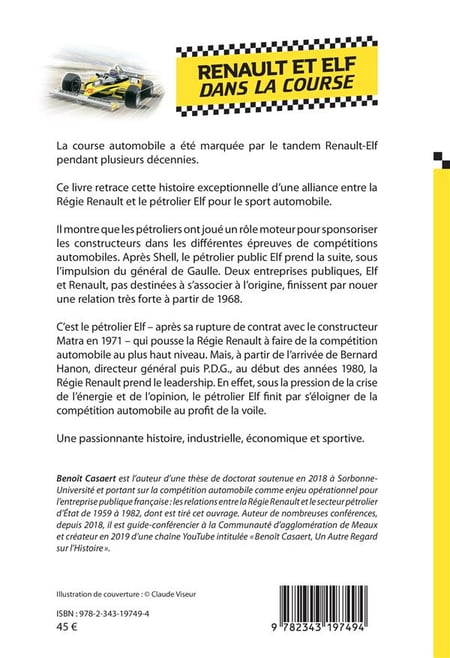 RENAULT ET ELF
DANS LA COURSE

La course automobile a été marquée par le tandem Renault-Elf pendant plusieurs décennies.

Ce livre retrace cette histoire exceptionnelle d'une alliance entre la Régie Renault et le pétrolier Elf pour le sport automobile.

Il montre que les pétroliers ont joué un rôle moteur pour sponsoriser les constructeurs dans les différentes épreuves de compétitions automobiles. Après Shell, le pétrolier public Elf prend la suite, sous l'impulsion du général de Gaulle. Deux entreprises publiques, Elf et Renault, pas destinées à s'associer à l'origine, finissent par nouer une relation très forte à partir de 1968.

C'est le pétrolier Elf – après sa rupture de contrat avec le constructeur Matra en 1971 – qui pousse la Régie Renault à faire de la compétition automobile au plus haut niveau. Mais, à partir de l'arrivée de Bernard Hanon, directeur général puis P.D.G., au début des années 1980, la Régie Renault prend le leadership. En effet, sous la pression de la crise de l'énergie et de l'opinion, le pétrolier Elf finit par s'éloigner de la compétition automobile au profit de la voile.

Une passionnante histoire, industrielle, économique et sportive.

Benoît Casaert est l'auteur d'une thèse de doctorat soutenue en 2018 à Sorbonne-Université et portant sur la compétition automobile comme enjeu opérationnel pour l'entreprise publique française : les relations entre la Régie Renault et le secteur pétrolier d'État de 1959 à 1982, dont est tiré cet ouvrage. Auteur de nombreuses conférences, depuis 2018, il est guide-conférencier à la Communauté d'agglomération de Meaux et créateur en 2019 d'une chaîne YouTube intitulée « Benoît Casaert, Un Autre Regard sur l'Histoire ».

Illustration de couverture : © Claude Viseur

ISBN : 978-2-343-19749-4
45 €

9 782343 197494